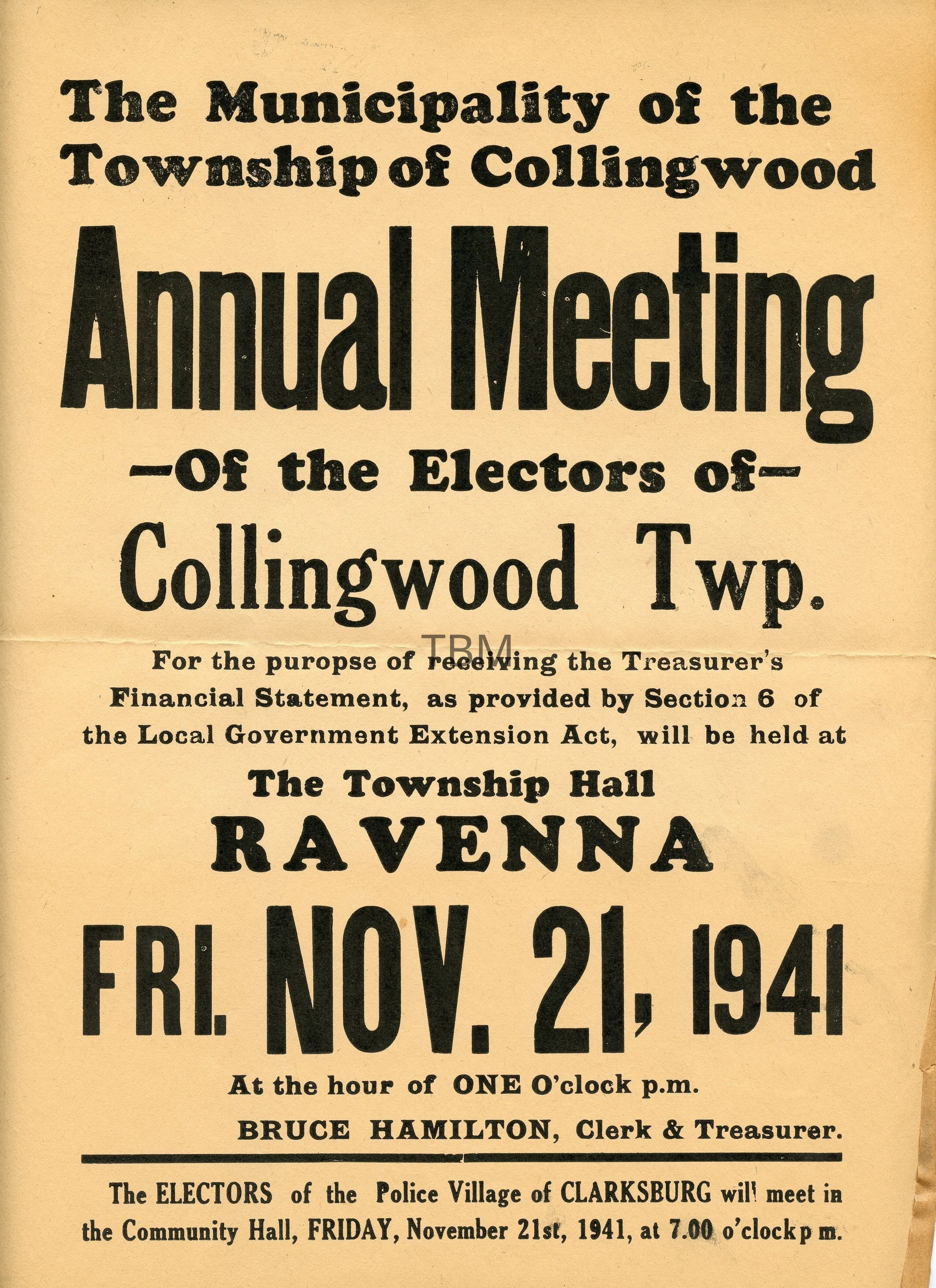 The Municipality of the Township of Collingwood

Annual Meeting

—Of the Electors of—

Collingwood Twp.

TBM

For the puropse of receiving the Treasurer's Financial Statement, as provided by Section 6 of the Local Government Extension Act, will be held at

The Township Hall

RAVENNA

FRI. NOV. 21, 1941

At the hour of ONE O'clock p.m.

BRUCE HAMILTON, Clerk & Treasurer.

The ELECTORS of the Police Village of CLARKSBURG will meet in the Community Hall, FRIDAY, November 21st, 1941, at 7.00 o'clock p m.